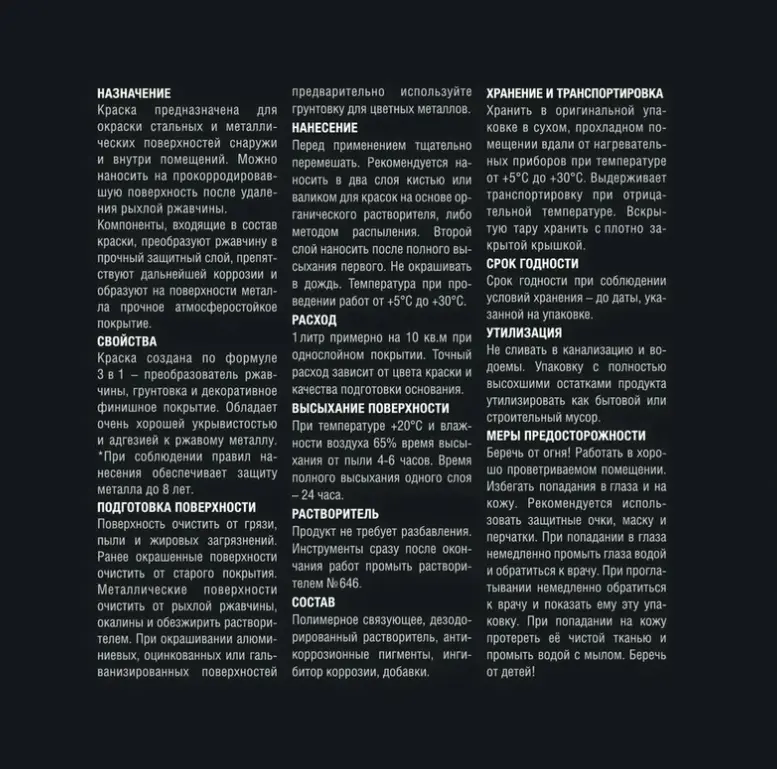 НАЗНАЧЕНИЕ

Краска предназначена для окраски стальных и металлических поверхностей снаружи и внутри помещений. Можно наносить на прокорродировавшую поверхность после удаления рыхлой ржавчины.

Компоненты, входящие в состав краски, преобразуют ржавчину в прочный защитный слой, препятствуют дальнейшей коррозии и образуют на поверхности металла прочное атмосферостойкое покрытие.

СВОЙСТВА

Краска создана по формуле 3 в 1 – преобразователь ржавчины, грунтовка и декоративное финишное покрытие. Обладает очень хорошей укрывистостью и адгезией к ржавому металлу. *При соблюдении правил нанесения обеспечивает защиту металла до 8 лет.

ПОДГОТОВКА ПОВЕРХНОСТИ

Поверхность очистить от грязи, пыли и жировых загрязнений. Ранее окрашенные поверхности очистить от старого покрытия. Металлические поверхности очистить от рыхлой ржавчины, окалины и обезжирить растворителем. При окрашивании алюминиевых, оцинкованных или гальванизированных поверхностей предварительно используйте грунтовку для цветных металлов.

НАНЕСЕНИЕ

Перед применением тщательно перемешать. Рекомендуется наносить в два слоя кистью или валиком для красок на основе органического растворителя, либо методом распыления. Второй слой наносить после полного высыхания первого. Не окрашивать в дождь. Температура при проведении работ от +5°С до +30°С.

РАСХОД

1 литр примерно на 10 кв.м при однослойном покрытии. Точный расход зависит от цвета краски и качества подготовки основания.

ВЫСЫХАНИЕ ПОВЕРХНОСТИ

При температуре +20°С и влажности воздуха 65% время высыхания от пыли 4-6 часов. Время полного высыхания одного слоя – 24 часа.

РАСТВОРИТЕЛЬ

Продукт не требует разбавления. Инструменты сразу после окончания работ промыть растворителем №646.

СОСТАВ

Полимерное связующее, дезодорированный растворитель, антикоррозионные пигменты, ингибитор коррозии, добавки.

ХРАНЕНИЕ И ТРАНСПОРТИРОВКА

Хранить в оригинальной упаковке в сухом, прохладном помещении вдали от нагревательных приборов при температуре от +5°С до +30°С. Выдерживает транспортировку при отрицательной температуре. Вскрытую тару хранить с плотно закрытой крышкой.

СРОК ГОДНОСТИ

Срок годности при соблюдении условий хранения – до даты, указанной на упаковке.

УТИЛИЗАЦИЯ

Не сливать в канализацию и водоемы. Упаковку с полностью высохшими остатками продукта утилизировать как бытовой или строительный мусор.

МЕРЫ ПРЕДОСТОРОЖНОСТИ

Беречь от огня! Работать в хорошо проветриваемом помещении. Избегать попадания в глаза и на кожу. Рекомендуется использовать защитные очки, маску и перчатки. При попадании в глаза немедленно промыть глаза водой и обратиться к врачу. При проглатывании немедленно обратиться к врачу и показать ему эту упаковку. При попадании на кожу протереть её чистой тканью и промыть водой с мылом. Беречь от детей!